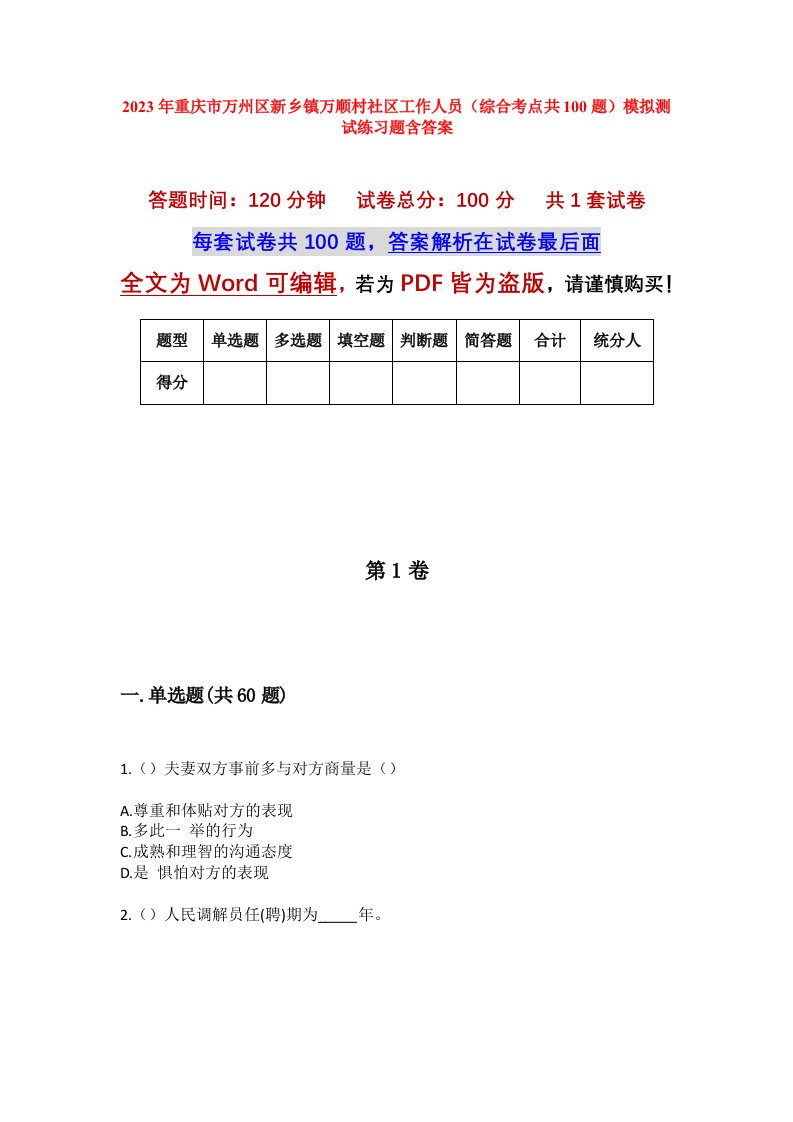 2023年重庆市万州区新乡镇万顺村社区工作人员（综合考点共100题）模拟测试练习题含答案

答题时间：120分钟　试卷总分：100分　共1套试卷

每套试卷共100题，答案解析在试卷最后面

全文为Word可编辑，若为PDF皆为盗版，请谨慎购买！

| 题型 | 单选题 | 多选题 | 填空题 | 判断题 | 简答题 | 合计 | 统分人 |
|---|---|---|---|---|---|---|---|
| 得分 | | | | | | | |

第1卷

一.单选题(共60题)

1.（）夫妻双方事前多与对方商量是（）

A.尊重和体贴对方的表现
B.多此一 举的行为
C.成熟和理智的沟通态度
D.是 惧怕对方的表现

2.（）人民调解员任(聘)期为_____年。